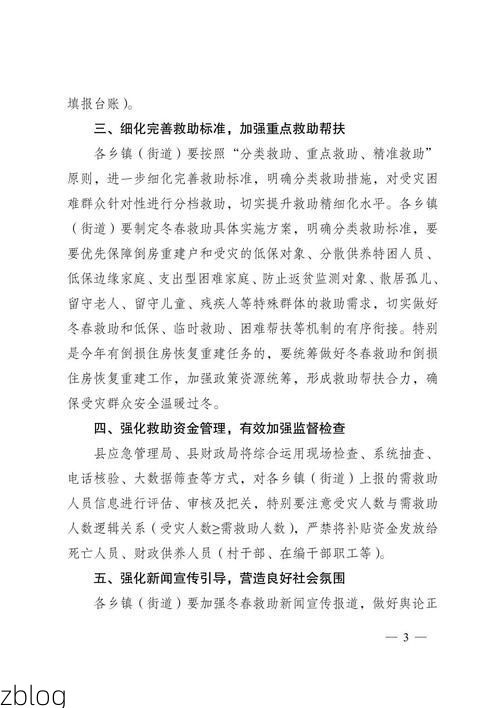 填报台账）。

三、细化完善救助标准，加强重点救助帮扶

各乡镇（街道）要按照“分类救助、重点救助、精准救助”原则，进一步细化完善救助标准，明确分类救助措施，对受灾困难群众针对性进行分档救助，切实提升救助精细化水平。各乡镇（街道）要制定冬春救助具体实施方案，明确分类救助标准，要要优先保障倒房重建户和受灾的低保对象、分散供养特困人员、低保边缘家庭、支出型困难家庭、防止返贫监测对象、散居孤儿、留守老人、留守儿童、残疾人等特殊群体的救助需求，切实做好冬春救助和低保、临时救助、困难帮扶等机制的有序衔接。特别是今年有倒损住房恢复重建任务的，要统筹做好冬春救助和倒损住房恢复重建工作，加强政策资源统筹，形成救助帮扶合力，确保受灾群众安全温暖过冬。

四、强化救助资金管理，有效加强监督检查

县应急管理局、县财政局将综合运用现场检查、系统抽查、电话核验、大数据筛查等方式，对各乡镇（街道）上报的需救助人员信息进行评估、审核及把关，特别要注意受灾人数与需救助人数逻辑关系（受灾人数≥需救助人数），严禁将补贴资金发放给死亡人员、财政供养人员（村干部、在编干部职工等）。

五、强化新闻宣传引导，营造良好社会氛围

各乡镇（街道）要加强冬春救助新闻宣传报道，做好舆论正

— 3 —

zblog